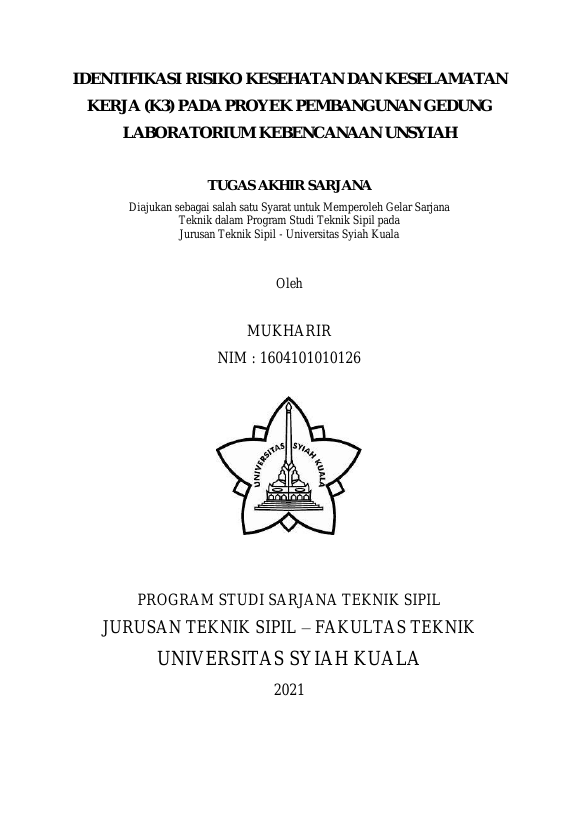 IDENTIFIKASI RISIKO KESEHATAN DAN KESELAMATAN KERJA (K3) PADA PROYEK PEMBANGUNAN GEDUNG LABORATORIUM KEBENCANAAN UNSYIAH

TUGAS AKHIR SARJANA

Diajukan sebagai salah satu Syarat untuk Memperoleh Gelar Sarjana Teknik dalam Program Studi Teknik Sipil pada Jurusan Teknik Sipil - Universitas Syiah Kuala

Oleh

MUKHARIR
NIM : 1604101010126

UNIVERSITAS SYIAH KUALA

PROGRAM STUDI SARJANA TEKNIK SIPIL
JURUSAN TEKNIK SIPIL – FAKULTAS TEKNIK
UNIVERSITAS SYIAH KUALA
2021